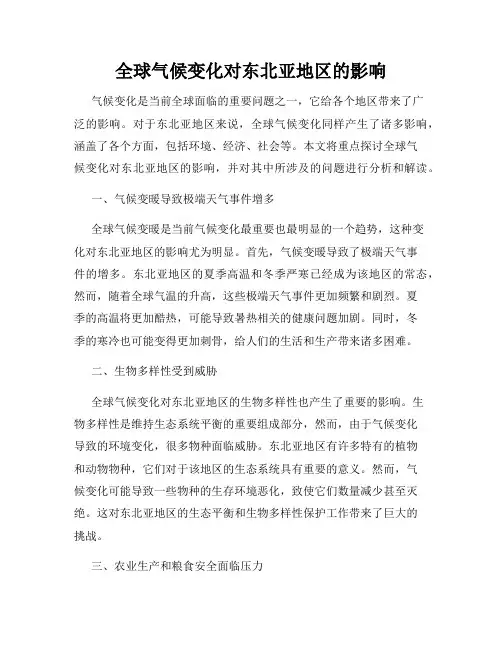 全球气候变化对东北亚地区的影响

气候变化是当前全球面临的重要问题之一，它给各个地区带来了广泛的影响。对于东北亚地区来说，全球气候变化同样产生了诸多影响，涵盖了各个方面，包括环境、经济、社会等。本文将重点探讨全球气候变化对东北亚地区的影响，并对其中所涉及的问题进行分析和解读。

一、气候变暖导致极端天气事件增多

全球气候变暖是当前气候变化最重要也最明显的一个趋势，这种变化对东北亚地区的影响尤为明显。首先，气候变暖导致了极端天气事件的增多。东北亚地区的夏季高温和冬季严寒已经成为该地区的常态，然而，随着全球气温的升高，这些极端天气事件更加频繁和剧烈。夏季的高温将更加酷热，可能导致暑热相关的健康问题加剧。同时，冬季的寒冷也可能变得更加刺骨，给人们的生活和生产带来诸多困难。

二、生物多样性受到威胁

全球气候变化对东北亚地区的生物多样性也产生了重要的影响。生物多样性是维持生态系统平衡的重要组成部分，然而，由于气候变化导致的环境变化，很多物种面临威胁。东北亚地区有许多特有的植物和动物物种，它们对于该地区的生态系统具有重要的意义。然而，气候变化可能导致一些物种的生存环境恶化，致使它们数量减少甚至灭绝。这对东北亚地区的生态平衡和生物多样性保护工作带来了巨大的挑战。

三、农业生产和粮食安全面临压力